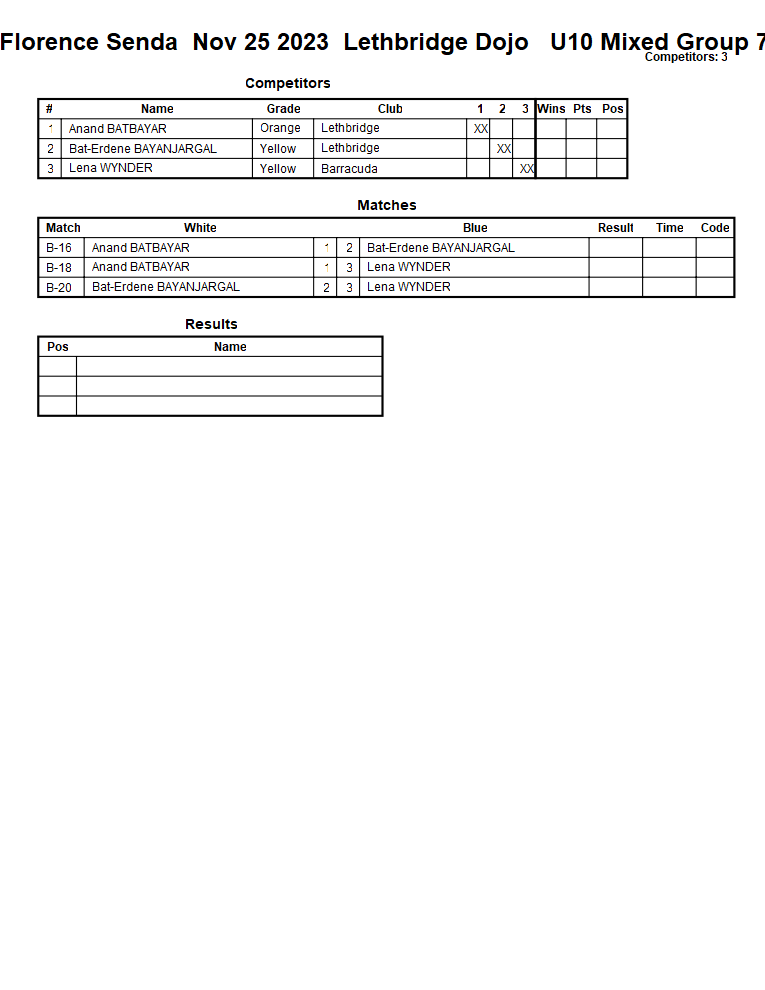 Florence Senda Nov 25 2023 Lethbridge Dojo U10 Mixed Group 7
Competitors: 3

Competitors

| # | Name | Grade | Club | 1 | 2 | 3 | Wins | Pts | Pos |
|---|---|---|---|---|---|---|---|---|---|
| 1 | Anand BATBAYAR | Orange | Lethbridge | XX | | | | | |
| 2 | Bat-Erdene BAYANJARGAL | Yellow | Lethbridge | | XX | | | | |
| 3 | Lena WYNDER | Yellow | Barracuda | | | XX | | | |

Matches

| Match | White | | | Blue | Result | Time | Code |
|---|---|---|---|---|---|---|---|
| B-16 | Anand BATBAYAR | 1 | 2 | Bat-Erdene BAYANJARGAL | | | |
| B-18 | Anand BATBAYAR | 1 | 3 | Lena WYNDER | | | |
| B-20 | Bat-Erdene BAYANJARGAL | 2 | 3 | Lena WYNDER | | | |

Results

| Pos | Name |
|---|---|
| | |
| | |
| | |